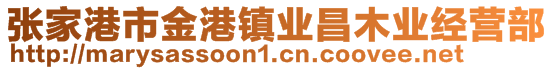 张家港市金港镇业昌木业经营部
http://marysassoon1.cn.coovee.net